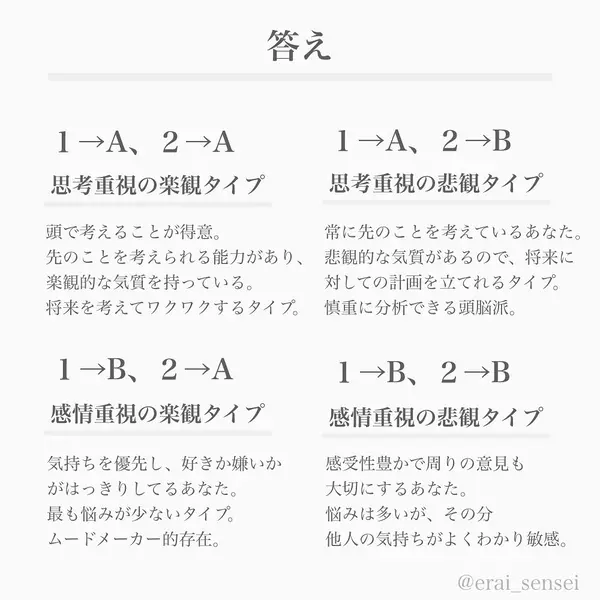 答え

１→A、２→A

思考重視の楽観タイプ

頭で考えることが得意。
先のことを考えられる能力があり、
楽観的な気質を持っている。
将来を考えてワクワクするタイプ。

１→A、２→B

思考重視の悲観タイプ

常に先のことを考えているあなた。
悲観的な気質があるので、将来に
対しての計画を立てれるタイプ。
慎重に分析できる頭脳派。

１→B、２→A

感情重視の楽観タイプ

気持ちを優先し、好きか嫌いか
がはっきりしてるあなた。
最も悩みが少ないタイプ。
ムードメーカー的存在。

１→B、２→B

感情重視の悲観タイプ

感受性豊かで周りの意見も
大切にするあなた。
悩みは多いが、その分
他人の気持ちがよくわかり敏感。

@erai_sensei